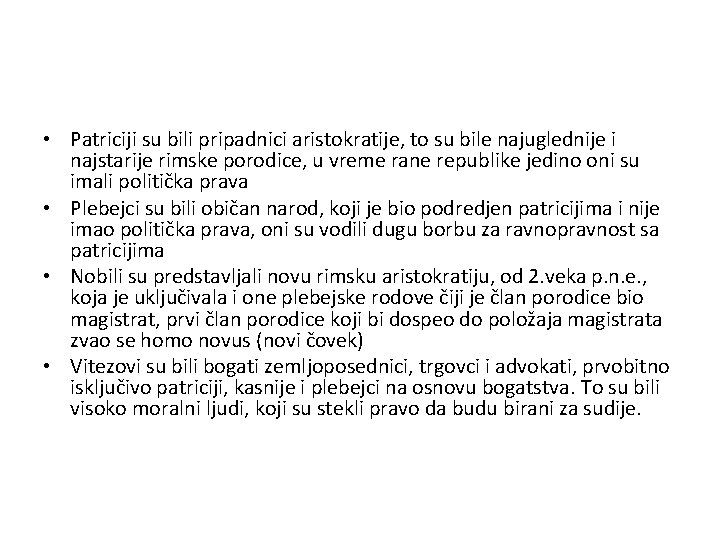 • Patriciji su bili pripadnici aristokratije, to su bile najuglednije i najstarije rimske porodice, u vreme rane republike jedino oni su imali politička prava
• Plebejci su bili običan narod, koji je bio podredjen patricijima i nije imao politička prava, oni su vodili dugu borbu za ravnopravnost sa patricijima
• Nobili su predstavljali novu rimsku aristokratiju, od 2.veka p.n.e., koja je uključivala i one plebejske rodove čiji je član porodice bio magistrat, prvi član porodice koji bi dospeo do položaja magistrata zvao se homo novus (novi čovek)
• Vitezovi su bili bogati zemljoposednici, trgovci i advokati, prvobitno isključivo patriciji, kasnije i plebejci na osnovu bogatstva. To su bili visoko moralni ljudi, koji su stekli pravo da budu birani za sudije.